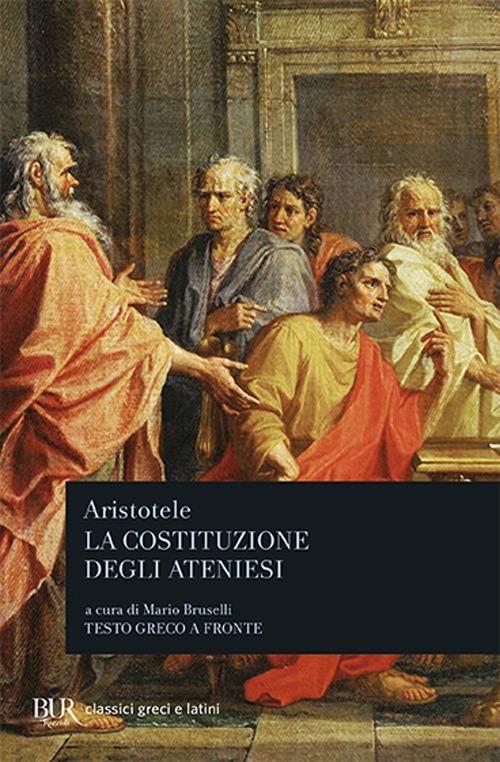 Aristotele
LA COSTITUZIONE DEGLI ATENIESI

a cura di Mario Bruselli
TESTO GRECO A FRONTE

BUR Rizzoli classici greci e latini